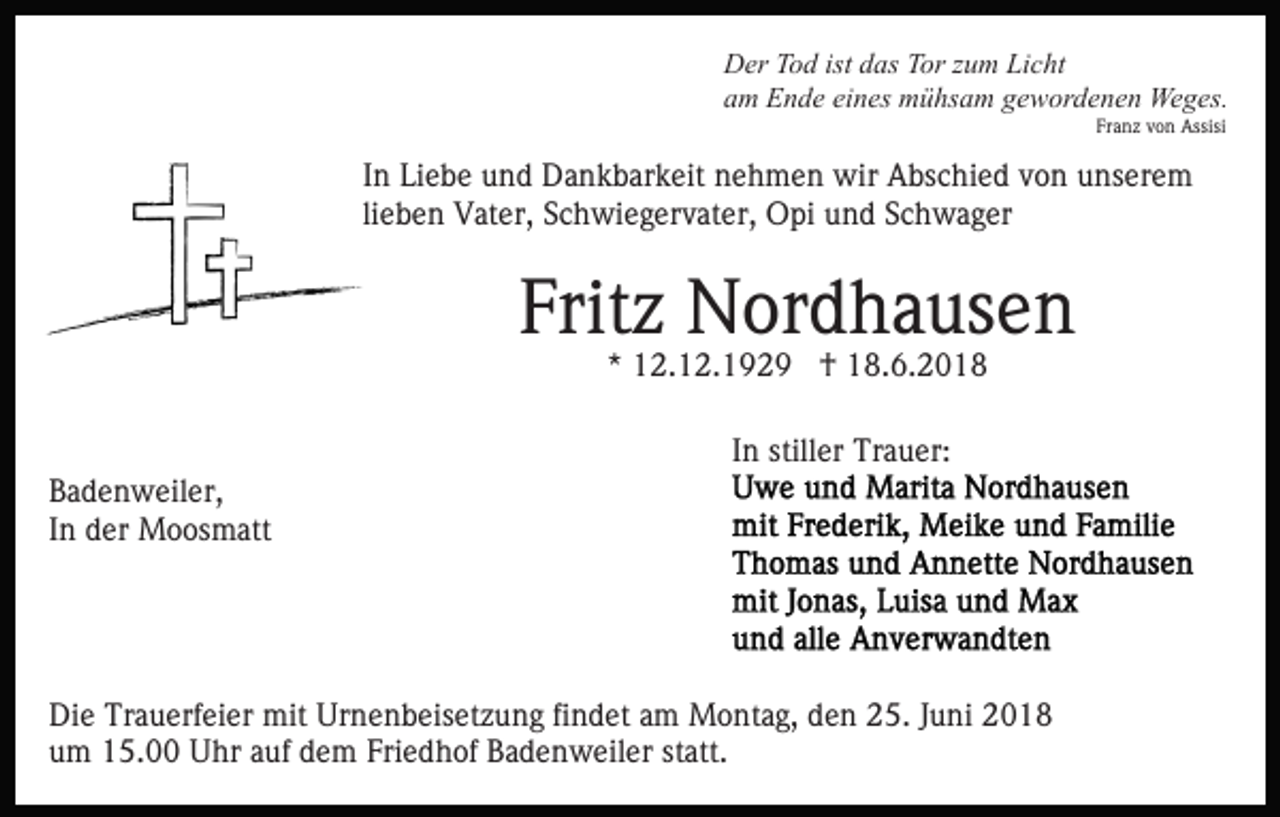 Der Tod ist das Tor zum Licht
am Ende eines mühsam gewordenen Weges.
Franz von Assisi

In Liebe und Dankbarkeit nehmen wir Abschied von unserem lieben Vater, Schwiegervater, Opi und Schwager

Fritz Nordhausen

* 12.12.1929 † 18.6.2018

Badenweiler,
In der Moosmatt

In stiller Trauer:
Uwe und Marita Nordhausen
mit Frederik, Meike und Familie
Thomas und Annette Nordhausen
mit Jonas, Luisa und Max
und alle Anverwandten

Die Trauerfeier mit Urnenbeisetzung findet am Montag, den 25. Juni 2018 um 15.00 Uhr auf dem Friedhof Badenweiler statt.